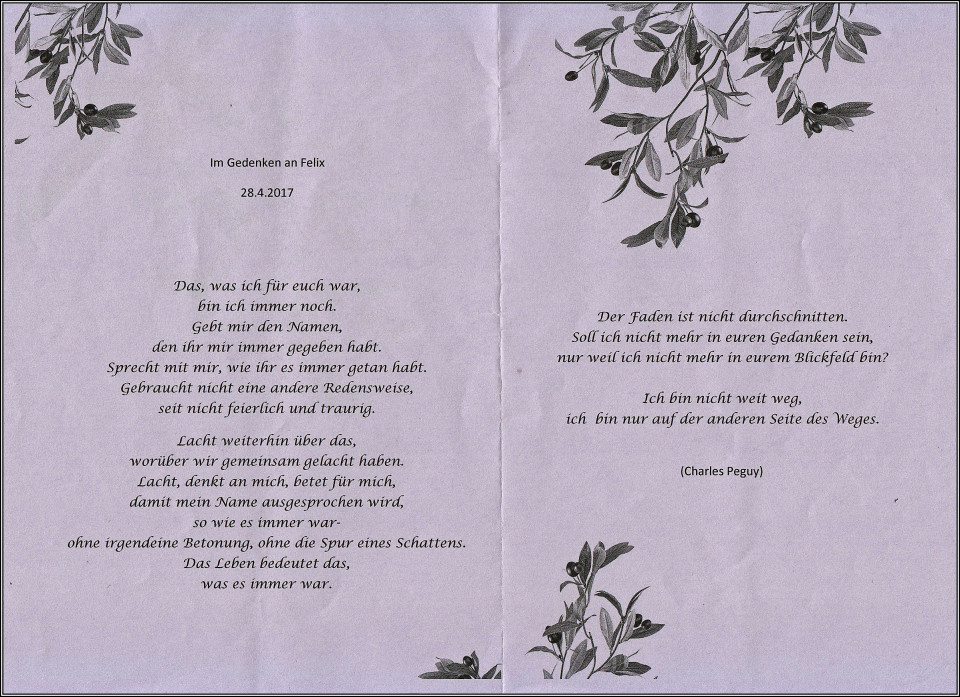 Im Gedenken an Felix

28.4.2017

Das, was ich für euch war,
bin ich immer noch.
Gebt mir den Namen,
den ihr mir immer gegeben habt.
Sprecht mit mir, wie ihr es immer getan habt.
Gebraucht nicht eine andere Redensweise,
seit nicht feierlich und traurig.

Lacht weiterhin über das,
worüber wir gemeinsam gelacht haben.
Lacht, denkt an mich, betet für mich,
damit mein Name ausgesprochen wird,
so wie es immer war-
ohne irgendeine Betonung, ohne die Spur eines Schattens.
Das Leben bedeutet das,
was es immer war.

Der Faden ist nicht durchschnitten.
Soll ich nicht mehr in euren Gedanken sein,
nur weil ich nicht mehr in eurem Blickfeld bin?

Ich bin nicht weit weg,
ich bin nur auf der anderen Seite des Weges.

(Charles Peguy)